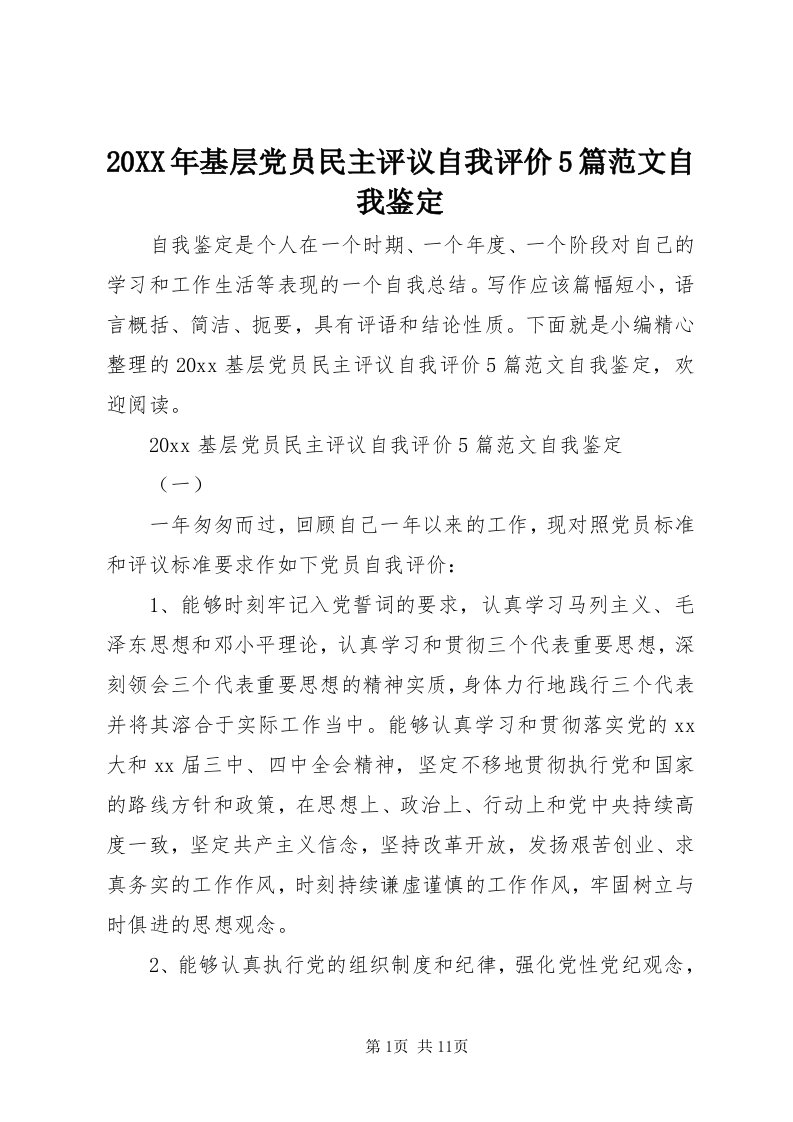 20XX年基层党员民主评议自我评价5篇范文自我鉴定

自我鉴定是个人在一个时期、一个年度、一个阶段对自己的学习和工作生活等表现的一个自我总结。写作应该篇幅短小，语言概括、简洁、扼要，具有评语和结论性质。下面就是小编精心整理的20xx基层党员民主评议自我评价5篇范文自我鉴定，欢迎阅读。

20xx基层党员民主评议自我评价5篇范文自我鉴定

（一）

一年匆匆而过，回顾自己一年以来的工作，现对照党员标准和评议标准要求作如下党员自我评价：

1、能够时刻牢记入党誓词的要求，认真学习马列主义、毛泽东思想和邓小平理论，认真学习和贯彻三个代表重要思想，深刻领会三个代表重要思想的精神实质，身体力行地践行三个代表并将其溶合于实际工作当中。能够认真学习和贯彻落实党的xx大和xx届三中、四中全会精神，坚定不移地贯彻执行党和国家的路线方针和政策，在思想上、政治上、行动上和党中央持续高度一致，坚定共产主义信念，坚持改革开放，发扬艰苦创业、求真务实的工作作风，时刻持续谦虚谨慎的工作作风，牢固树立与时俱进的思想观念。

2、能够认真执行党的组织制度和纪律，强化党性党纪观念，

第1页 共11页